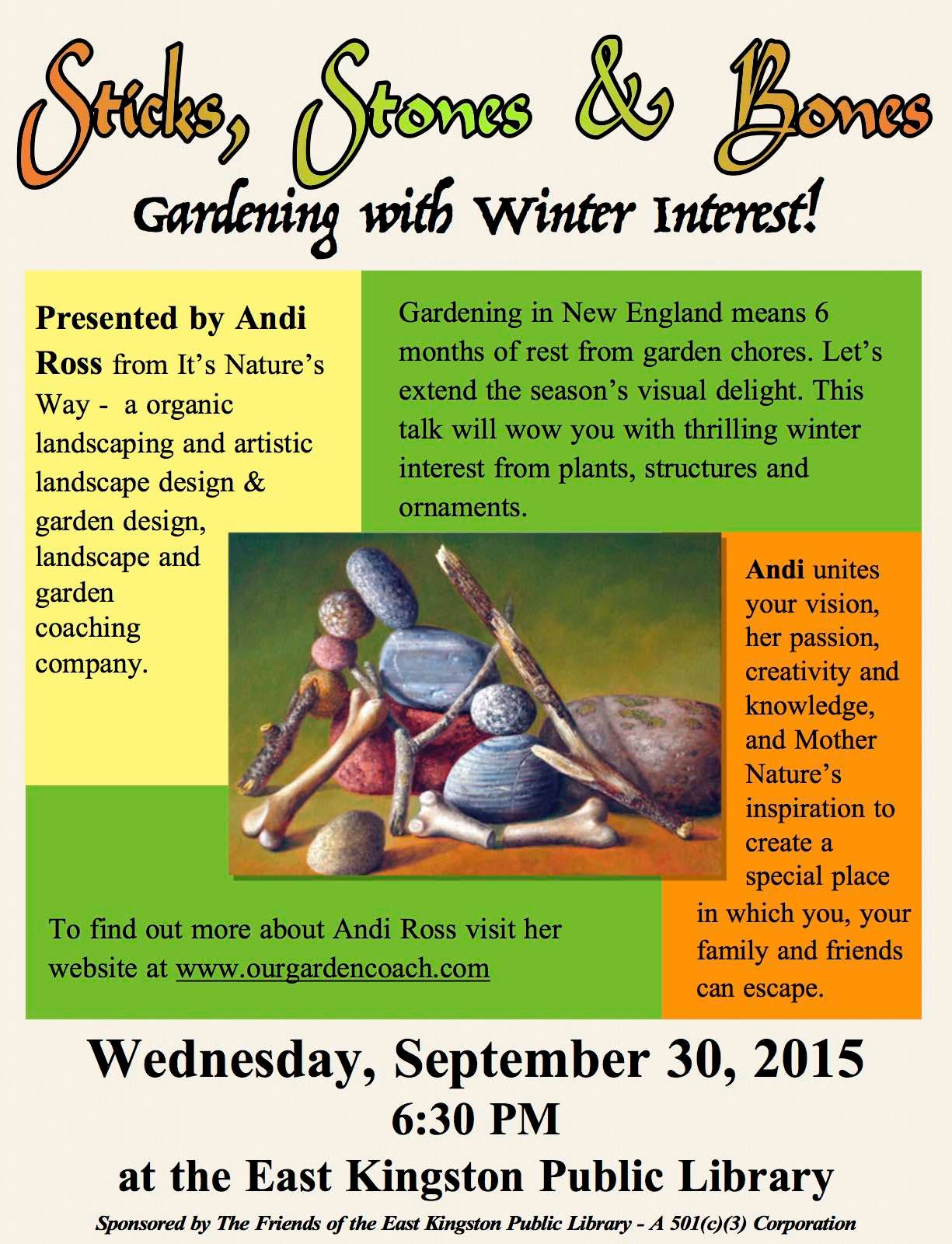 Sticks, Stones & Bones
Gardening with Winter Interest!

Presented by Andi Ross from It's Nature's Way - a organic landscaping and artistic landscape design & garden design, landscape and garden coaching company.

Gardening in New England means 6 months of rest from garden chores. Let's extend the season's visual delight. This talk will wow you with thrilling winter interest from plants, structures and ornaments.

Andi unites your vision, her passion, creativity and knowledge, and Mother Nature's inspiration to create a special place in which you, your family and friends can escape.

To find out more about Andi Ross visit her website at www.ourgardencoach.com

Wednesday, September 30, 2015
6:30 PM
at the East Kingston Public Library

Sponsored by The Friends of the East Kingston Public Library - A 501(c)(3) Corporation